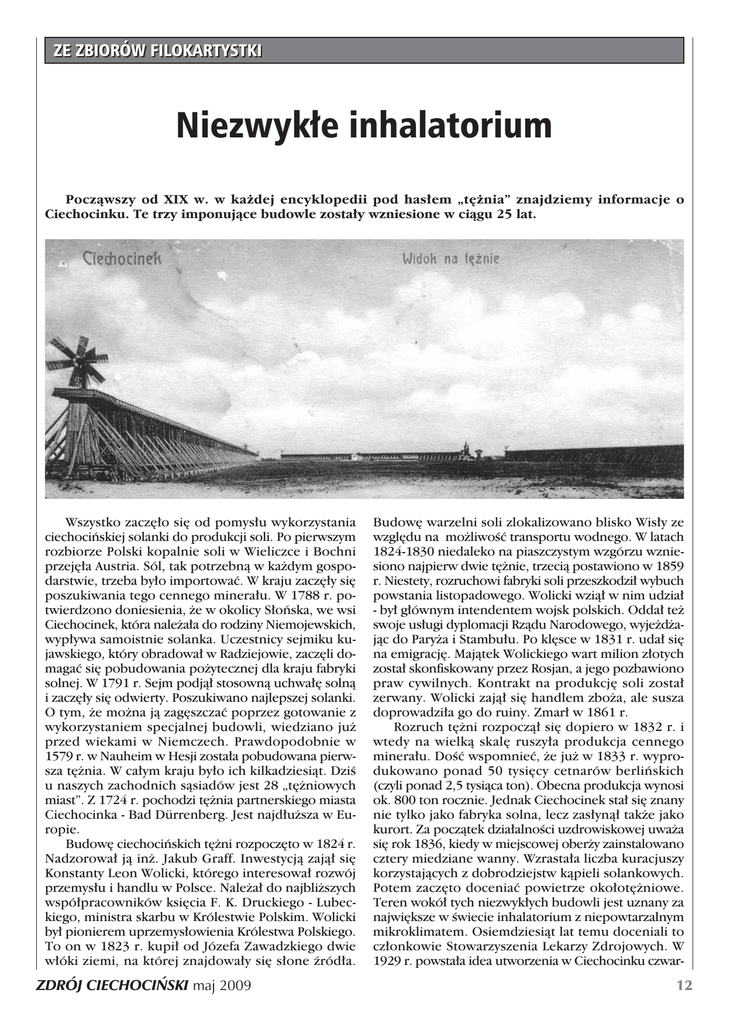 ZE ZBIORÓW FILOKARTYSTKI

Niezwykłe inhalatorium

Począwszy od XIX w. w każdej encyklopedii pod hasłem „tężnia" znajdziemy informacje o Ciechocinku. Te trzy imponujące budowle zostały wzniesione w ciągu 25 lat.

Ciechocinek

Widok na tężnie

Wszystko zaczęło się od pomysłu wykorzystania ciechocińskiej solanki do produkcji soli. Po pierwszym rozbiorze Polski kopalnie soli w Wieliczce i Bochni przejęła Austria. Sól, tak potrzebną w każdym gospodarstwie, trzeba było importować. W kraju zaczęły się poszukiwania tego cennego minerału. W 1788 r. potwierdzono doniesienia, że w okolicy Słońska, we wsi Ciechocinek, która należała do rodziny Niemojewskich, wypływa samoistnie solanka. Uczestnicy sejmiku kujawskiego, który obradował w Radziejowie, zaczęli domagać się pobudowania pożytecznej dla kraju fabryki solnej. W 1791 r. Sejm podjął stosowną uchwałę solną i zaczęły się odwierty. Poszukiwano najlepszej solanki. O tym, że można ją zagęszczać poprzez gotowanie z wykorzystaniem specjalnej budowli, wiedziano już przed wiekami w Niemczech. Prawdopodobnie w 1579 r. w Nauheim w Hesji została pobudowana pierwsza tężnia. W całym kraju było ich kilkadziesiąt. Dziś u naszych zachodnich sąsiadów jest 28 „tężniowych miast". Z 1724 r. pochodzi tężnia partnerskiego miasta Ciechocinka - Bad Dürrenberg. Jest najdłuższa w Europie.

Budowę ciechocińskich tężni rozpoczęto w 1824 r. Nadzorował ją inż. Jakub Graff. Inwestycją zajął się Konstanty Leon Wolicki, którego interesował rozwój przemysłu i handlu w Polsce. Należał do najbliższych współpracowników księcia F. K. Druckiego - Lubeckiego, ministra skarbu w Królestwie Polskim. Wolicki był pionierem uprzemysłowienia Królestwa Polskiego. To on w 1823 r. kupił od Józefa Zawadzkiego dwie włóki ziemi, na której znajdowały się słone źródła. Budowę warzelni soli zlokalizowano blisko Wisły ze względu na możliwość transportu wodnego. W latach 1824-1830 niedaleko na piaszczystym wzgórzu wzniesiono najpierw dwie tężnie, trzecią postawiono w 1859 r. Niestety, rozruchowi fabryki soli przeszkodził wybuch powstania listopadowego. Wolicki wziął w nim udział - był głównym intendentem wojsk polskich. Oddał też swoje usługi dyplomacji Rządu Narodowego, wyjeżdżając do Paryża i Stambułu. Po klęsce w 1831 r. udał się na emigrację. Majątek Wolickiego wart milion złotych został skonfiskowany przez Rosjan, a jego pozbawiono praw cywilnych. Kontrakt na produkcję soli został zerwany. Wolicki zajął się handlem zboża, ale susza doprowadziła go do ruiny. Zmarł w 1861 r.

Rozruch tężni rozpoczął się dopiero w 1832 r. i wtedy na wielką skalę ruszyła produkcja cennego minerału. Dość wspomnieć, że już w 1833 r. wyprodukowano ponad 50 tysięcy cetnarów berlińskich (czyli ponad 2,5 tysiąca ton). Obecna produkcja wynosi ok. 800 ton rocznie. Jednak Ciechocinek stał się znany nie tylko jako fabryka solna, lecz zasłynął także jako kurort. Za początek działalności uzdrowiskowej uważa się rok 1836, kiedy w miejscowej oberży zainstalowano cztery miedziane wanny. Wzrastała liczba kuracjuszy korzystających z dobrodziejstw kąpieli solankowych. Potem zaczęto doceniać powietrze okołotężniowe. Teren wokół tych niezwykłych budowli jest uznany za największe w świecie inhalatorium z niepowtarzalnym mikroklimatem. Osiemdziesiąt lat temu doceniali to członkowie Stowarzyszenia Lekarzy Zdrojowych. W 1929 r. powstała idea utworzenia w Ciechocinku czwar-

ZDRÓJ CIECHOCIŃSKI maj 2009

12